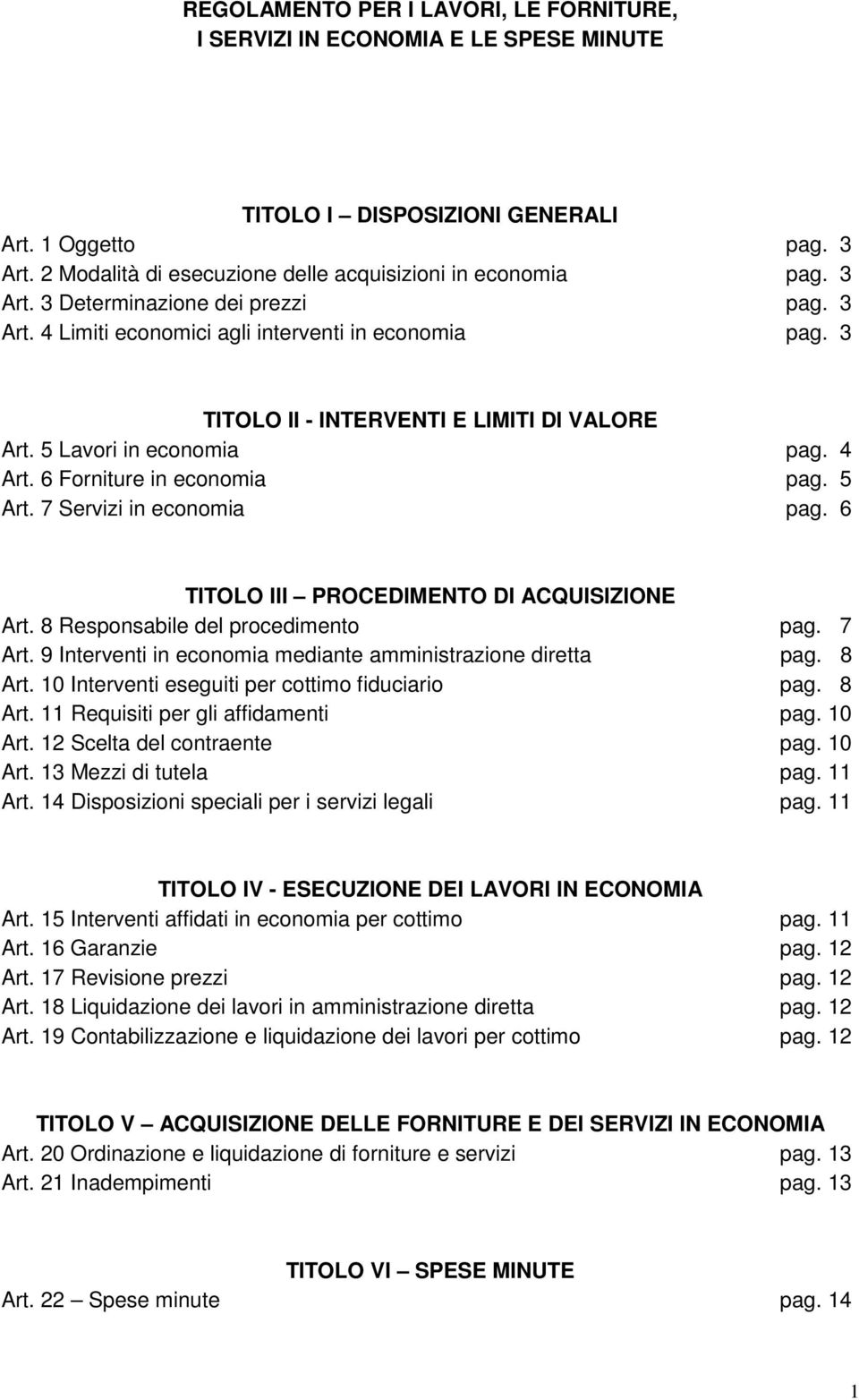 REGOLAMENTO PER I LAVORI, LE FORNITURE, I SERVIZI IN ECONOMIA E LE SPESE MINUTE

TITOLO I – DISPOSIZIONI GENERALI
Art. 1 Oggetto pag. 3
Art. 2 Modalità di esecuzione delle acquisizioni in economia pag. 3
Art. 3 Determinazione dei prezzi pag. 3
Art. 4 Limiti economici agli interventi in economia pag. 3

TITOLO II - INTERVENTI E LIMITI DI VALORE
Art. 5 Lavori in economia pag. 4
Art. 6 Forniture in economia pag. 5
Art. 7 Servizi in economia pag. 6

TITOLO III – PROCEDIMENTO DI ACQUISIZIONE
Art. 8 Responsabile del procedimento pag. 7
Art. 9 Interventi in economia mediante amministrazione diretta pag. 8
Art. 10 Interventi eseguiti per cottimo fiduciario pag. 8
Art. 11 Requisiti per gli affidamenti pag. 10
Art. 12 Scelta del contraente pag. 10
Art. 13 Mezzi di tutela pag. 11
Art. 14 Disposizioni speciali per i servizi legali pag. 11

TITOLO IV - ESECUZIONE DEI LAVORI IN ECONOMIA
Art. 15 Interventi affidati in economia per cottimo pag. 11
Art. 16 Garanzie pag. 12
Art. 17 Revisione prezzi pag. 12
Art. 18 Liquidazione dei lavori in amministrazione diretta pag. 12
Art. 19 Contabilizzazione e liquidazione dei lavori per cottimo pag. 12

TITOLO V – ACQUISIZIONE DELLE FORNITURE E DEI SERVIZI IN ECONOMIA
Art. 20 Ordinazione e liquidazione di forniture e servizi pag. 13
Art. 21 Inadempimenti pag. 13

TITOLO VI – SPESE MINUTE
Art. 22 – Spese minute pag. 14

1